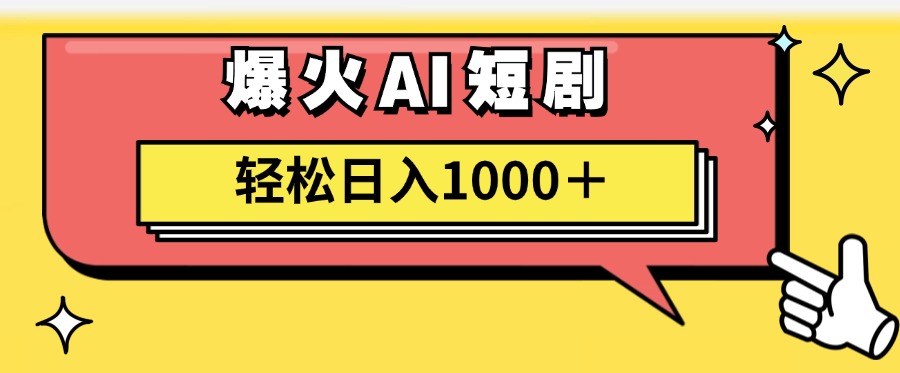 爆火AI短剧

轻松日入1000＋